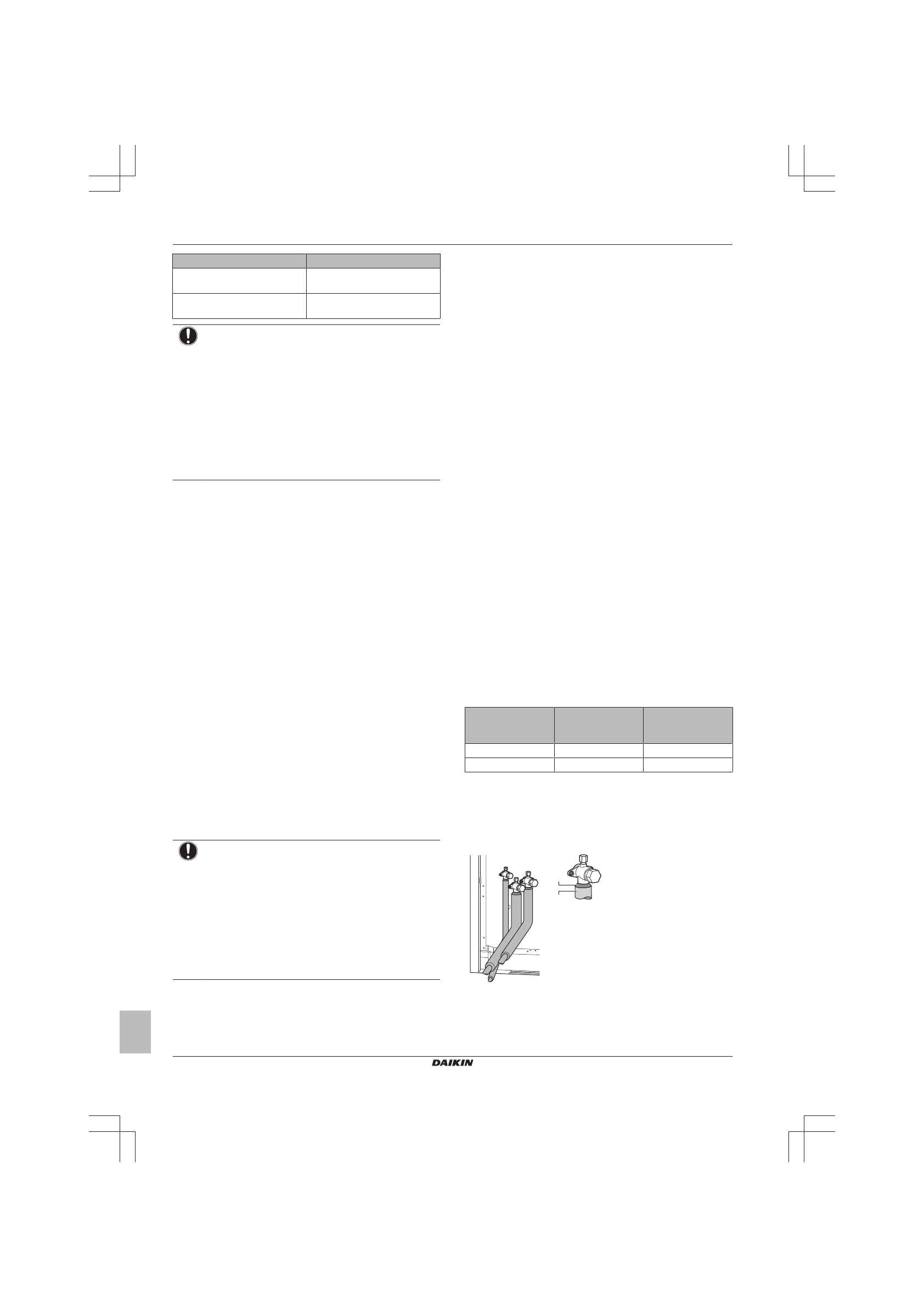 DAIKIN